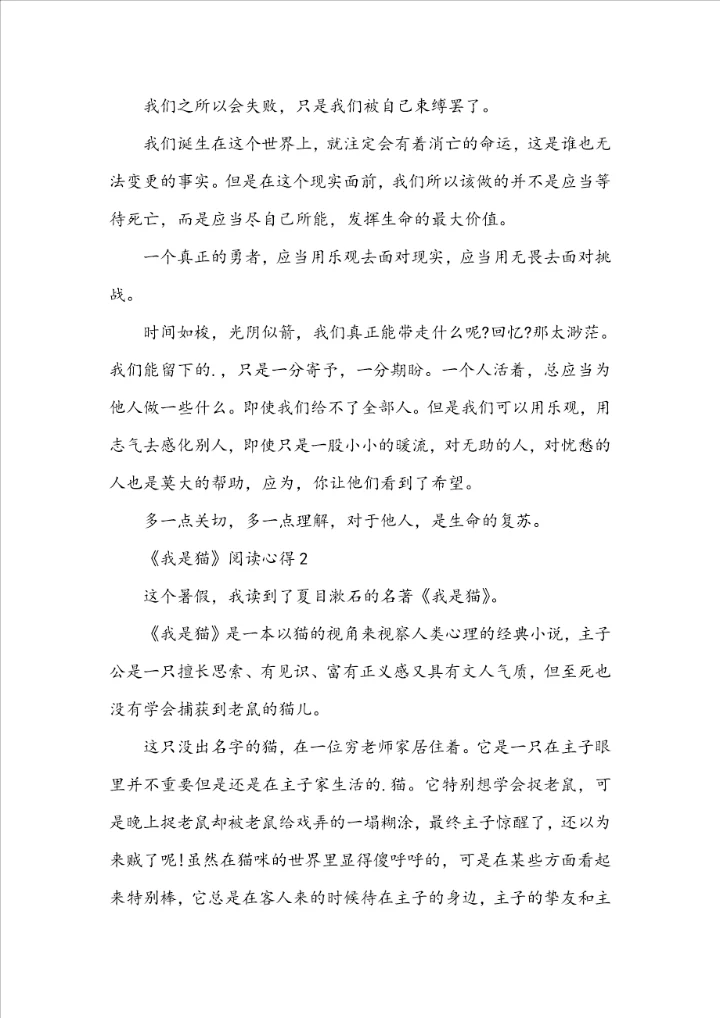 我们之所以会失败，只是我们被自己束缚罢了。

我们诞生在这个世界上，就注定会有着消亡的命运，这是谁也无法变更的事实。但是在这个现实面前，我们所以该做的并不是应当等待死亡，而是应当尽自己所能，发挥生命的最大价值。

一个真正的勇者，应当用乐观去面对现实，应当用无畏去面对挑战。

时间如梭，光阴似箭，我们真正能带走什么呢?回忆?那太渺茫。我们能留下的.，只是一分寄予，一分期盼。一个人活着，总应当为他人做一些什么。即使我们给不了全部人。但是我们可以用乐观，用志气去感化别人，即使只是一股小小的暖流，对无助的人，对忧愁的人也是莫大的帮助，应为，你让他们看到了希望。

多一点关切，多一点理解，对于他人，是生命的复苏。

《我是猫》阅读心得2

这个暑假，我读到了夏目漱石的名著《我是猫》。

《我是猫》是一本以猫的视角来视察人类心理的经典小说，主子公是一只擅长思索、有见识、富有正义感又具有文人气质，但至死也没有学会捕获到老鼠的猫儿。

这只没出名字的猫，在一位穷老师家居住着。它是一只在主子眼里并不重要但是还是在主子家生活的.猫。它特别想学会捉老鼠，可是晚上捉老鼠却被老鼠给戏弄的一塌糊涂，最终主子惊醒了，还以为来贼了呢!虽然在猫咪的世界里显得傻呼呼的，可是在某些方面看起来特别棒，它总是在客人来的时候待在主子的身边，主子的挚友和主